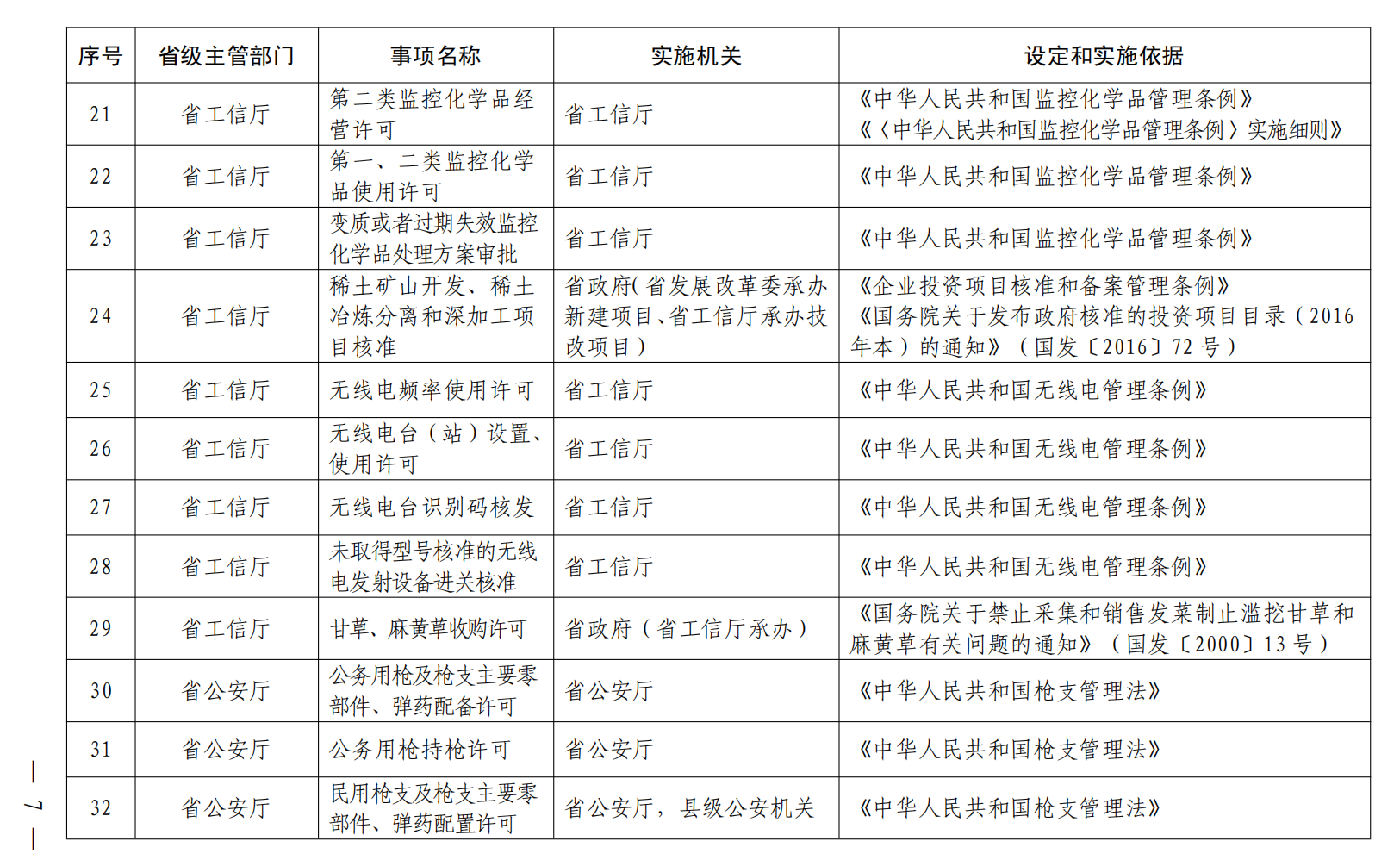 | 序号 | 省级主管部门 | 事项名称 | 实施机关 | 设定和实施依据 |
|---|---|---|---|---|
| 21 | 省工信厅 | 第二类监控化学品经营许可 | 省工信厅 | 《中华人民共和国监控化学品管理条例》《〈中华人民共和国监控化学品管理条例〉实施细则》 |
| 22 | 省工信厅 | 第一、二类监控化学品使用许可 | 省工信厅 | 《中华人民共和国监控化学品管理条例》 |
| 23 | 省工信厅 | 变质或者过期失效监控化学品处理方案审批 | 省工信厅 | 《中华人民共和国监控化学品管理条例》 |
| 24 | 省工信厅 | 稀土矿山开发、稀土冶炼分离和深加工项目核准 | 省政府(省发展改革委承办新建项目、省工信厅承办技改项目) | 《企业投资项目核准和备案管理条例》《国务院关于发布政府核准的投资项目目录（2016年本）的通知》（国发〔2016〕72号） |
| 25 | 省工信厅 | 无线电频率使用许可 | 省工信厅 | 《中华人民共和国无线电管理条例》 |
| 26 | 省工信厅 | 无线电台（站）设置、使用许可 | 省工信厅 | 《中华人民共和国无线电管理条例》 |
| 27 | 省工信厅 | 无线电台识别码核发 | 省工信厅 | 《中华人民共和国无线电管理条例》 |
| 28 | 省工信厅 | 未取得型号核准的无线电发射设备进关核准 | 省工信厅 | 《中华人民共和国无线电管理条例》 |
| 29 | 省工信厅 | 甘草、麻黄草收购许可 | 省政府（省工信厅承办） | 《国务院关于禁止采集和销售发菜制止滥挖甘草和麻黄草有关问题的通知》（国发〔2000〕13号） |
| 30 | 省公安厅 | 公务用枪及枪支主要零部件、弹药配备许可 | 省公安厅 | 《中华人民共和国枪支管理法》 |
| 31 | 省公安厅 | 公务用枪持枪许可 | 省公安厅 | 《中华人民共和国枪支管理法》 |
| 32 | 省公安厅 | 民用枪支及枪支主要零部件、弹药配置许可 | 省公安厅，县级公安机关 | 《中华人民共和国枪支管理法》 |

— 7 —